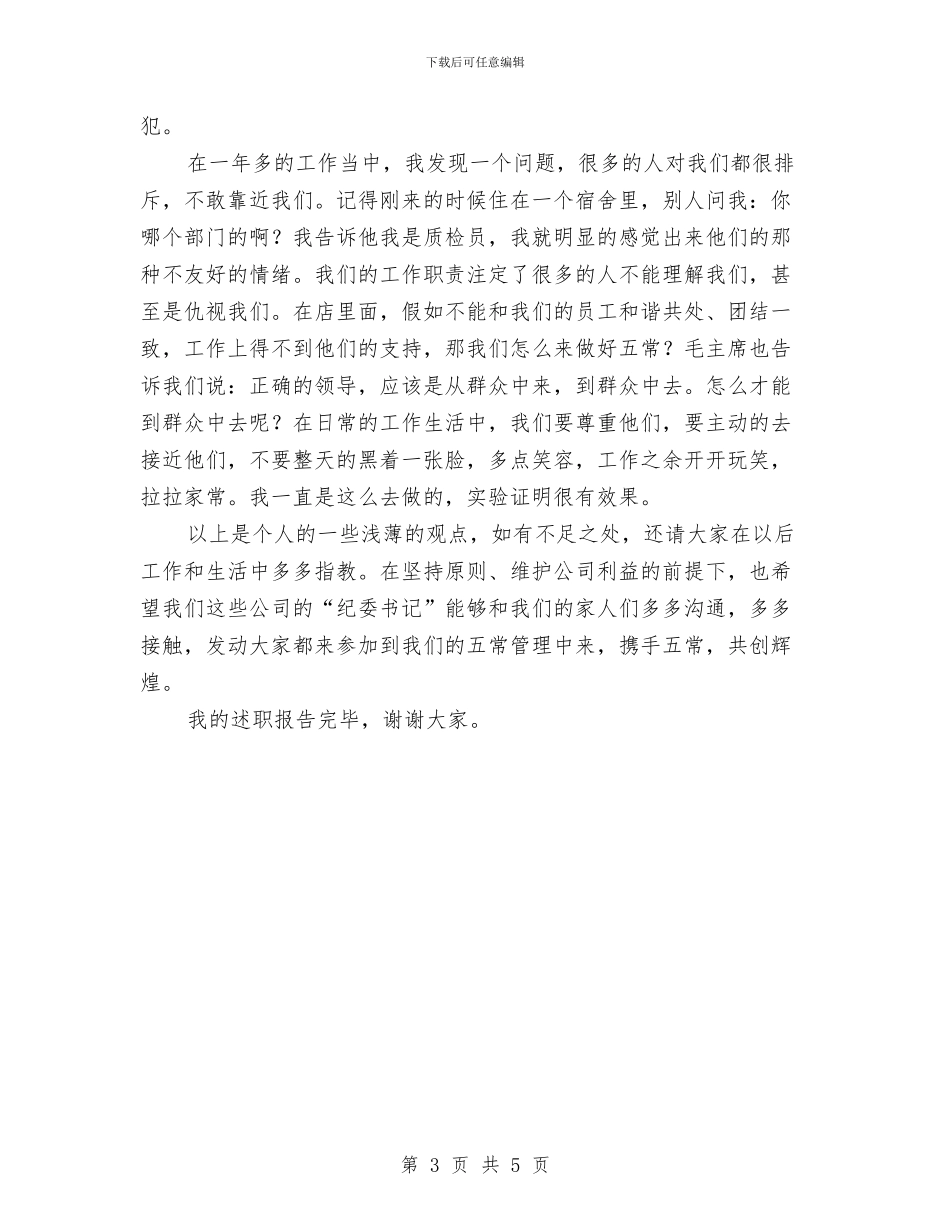 下载后可任意编辑

犯。

在一年多的工作当中，我发现一个问题，很多的人对我们都很排斥，不敢靠近我们。记得刚来的时候住在一个宿舍里，别人问我：你哪个部门的啊？我告诉他我是质检员，我就明显的感觉出来他们的那种不友好的情绪。我们的工作职责注定了很多的人不能理解我们，甚至是仇视我们。在店里面，假如不能和我们的员工和谐共处、团结一致，工作上得不到他们的支持，那我们怎么来做好五常？毛主席也告诉我们说：正确的领导，应该是从群众中来，到群众中去。怎么才能到群众中去呢？在日常的工作生活中，我们要尊重他们，要主动的去接近他们，不要整天的黑着一张脸，多点笑容，工作之余开开玩笑，拉拉家常。我一直是这么去做的，实验证明很有效果。

以上是个人的一些浅薄的观点，如有不足之处，还请大家在以后工作和生活中多多指教。在坚持原则、维护公司利益的前提下，也希望我们这些公司的“纪委书记”能够和我们的家人们多多沟通，多多接触，发动大家都来参加到我们的五常管理中来，携手五常，共创辉煌。

我的述职报告完毕，谢谢大家。

第 3 页 共 5 页